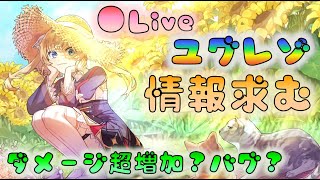 ●Live
ユグレゾ
情報求む
ダメージ超増加?バグ?